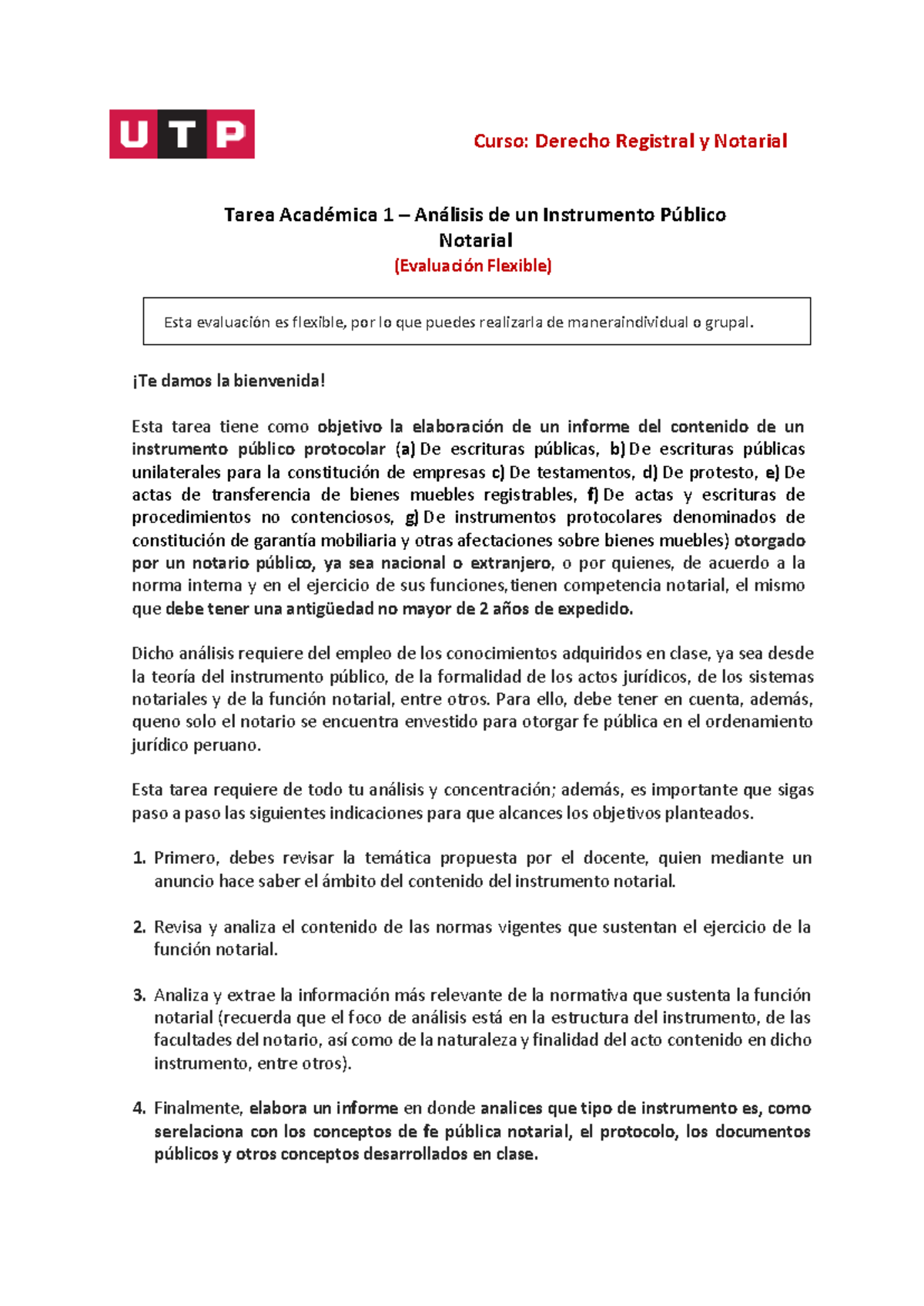 UTP

Curso: Derecho Registral y Notarial

Tarea Académica 1 – Análisis de un Instrumento Público Notarial
(Evaluación Flexible)

Esta evaluación es flexible, por lo que puedes realizarla de maneraindividual o grupal.

¡Te damos la bienvenida!

Esta tarea tiene como objetivo la elaboración de un informe del contenido de un instrumento público protocolar (a) De escrituras públicas, b) De escrituras públicas unilaterales para la constitución de empresas c) De testamentos, d) De protesto, e) De actas de transferencia de bienes muebles registrables, f) De actas y escrituras de procedimientos no contenciosos, g) De instrumentos protocolares denominados de constitución de garantía mobiliaria y otras afectaciones sobre bienes muebles) otorgado por un notario público, ya sea nacional o extranjero, o por quienes, de acuerdo a la norma interna y en el ejercicio de sus funciones, tienen competencia notarial, el mismo que debe tener una antigüedad no mayor de 2 años de expedido.

Dicho análisis requiere del empleo de los conocimientos adquiridos en clase, ya sea desde la teoría del instrumento público, de la formalidad de los actos jurídicos, de los sistemas notariales y de la función notarial, entre otros. Para ello, debe tener en cuenta, además, queno solo el notario se encuentra envestido para otorgar fe pública en el ordenamiento jurídico peruano.

Esta tarea requiere de todo tu análisis y concentración; además, es importante que sigas paso a paso las siguientes indicaciones para que alcances los objetivos planteados.

1. Primero, debes revisar la temática propuesta por el docente, quien mediante un anuncio hace saber el ámbito del contenido del instrumento notarial.

2. Revisa y analiza el contenido de las normas vigentes que sustentan el ejercicio de la función notarial.

3. Analiza y extrae la información más relevante de la normativa que sustenta la función notarial (recuerda que el foco de análisis está en la estructura del instrumento, de las facultades del notario, así como de la naturaleza y finalidad del acto contenido en dicho instrumento, entre otros).

4. Finalmente, elabora un informe en donde analices que tipo de instrumento es, como serelaciona con los conceptos de fe pública notarial, el protocolo, los documentos públicos y otros conceptos desarrollados en clase.